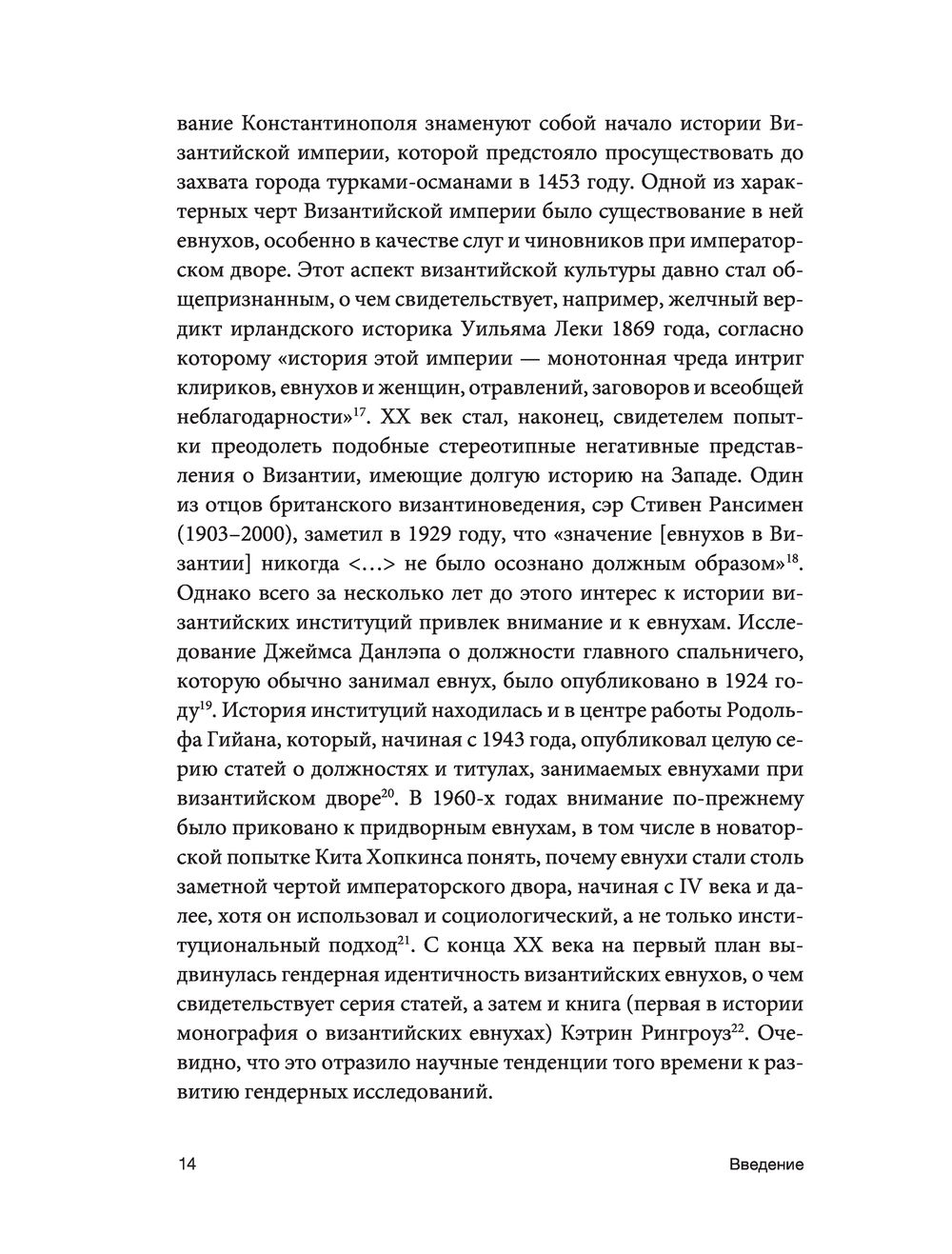 вание Константинополя знаменуют собой начало истории Византийской империи, которой предстояло просуществовать до захвата города турками-османами в 1453 году. Одной из характерных черт Византийской империи было существование в ней евнухов, особенно в качестве слуг и чиновников при императорском дворе. Этот аспект византийской культуры давно стал общепризнанным, о чем свидетельствует, например, желчный вердикт ирландского историка Уильяма Леки 1869 года, согласно которому «история этой империи — монотонная чреда интриг клириков, евнухов и женщин, отравлений, заговоров и всеобщей неблагодарности»$^{17}$. XX век стал, наконец, свидетелем попытки преодолеть подобные стереотипные негативные представления о Византии, имеющие долгую историю на Западе. Один из отцов британского византиноведения, сэр Стивен Рансимен (1903–2000), заметил в 1929 году, что «значение [евнухов в Византии] никогда <…> не было осознано должным образом»$^{18}$. Однако всего за несколько лет до этого интерес к истории византийских институций привлек внимание и к евнухам. Исследование Джеймса Данлэпа о должности главного спальничего, которую обычно занимал евнух, было опубликовано в 1924 году$^{19}$. История институций находилась и в центре работы Родольфа Гийана, который, начиная с 1943 года, опубликовал целую серию статей о должностях и титулах, занимаемых евнухами при византийском дворе$^{20}$. В 1960-х годах внимание по-прежнему было приковано к придворным евнухам, в том числе в новаторской попытке Кита Хопкинса понять, почему евнухи стали столь заметной чертой императорского двора, начиная с IV века и далее, хотя он использовал и социологический, а не только институциональный подход$^{21}$. С конца XX века на первый план выдвинулась гендерная идентичность византийских евнухов, о чем свидетельствует серия статей, а затем и книга (первая в истории монография о византийских евнухах) Кэтрин Рингроуз$^{22}$. Очевидно, что это отразило научные тенденции того времени к развитию гендерных исследований.

14 Введение